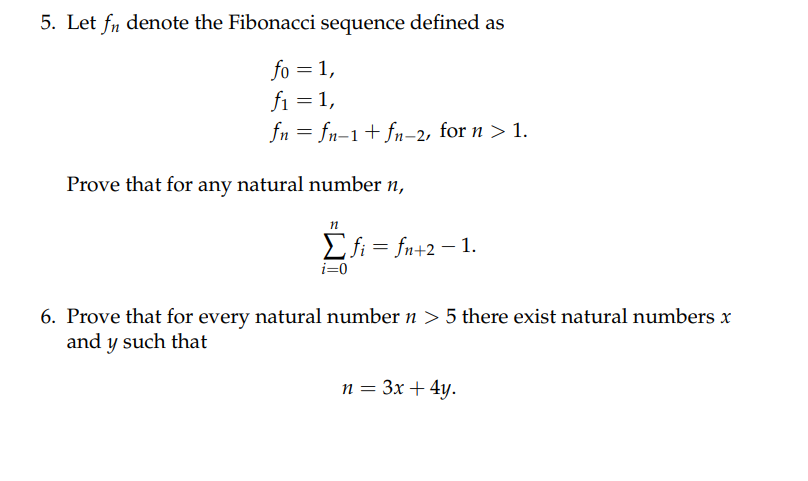 5. Let $f_n$ denote the Fibonacci sequence defined as

$f_0 = 1,$
$f_1 = 1,$
$f_n = f_{n-1} + f_{n-2},$ for $n > 1.$

Prove that for any natural number $n$,

$\sum_{i=0}^{n} f_i = f_{n+2} - 1.$

6. Prove that for every natural number $n > 5$ there exist natural numbers $x$ and $y$ such that

$n = 3x + 4y.$